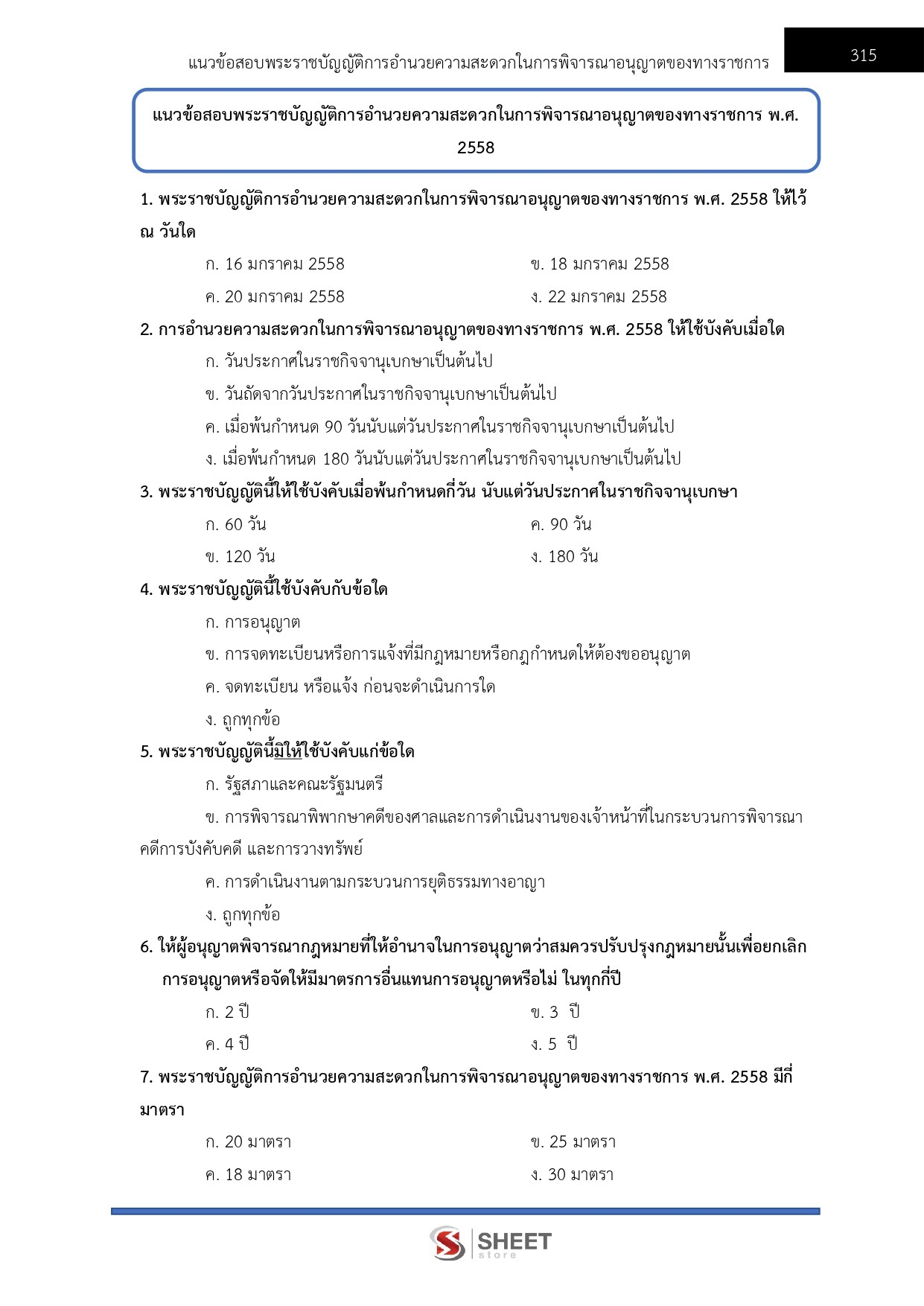 แนวข้อสอบพระราชบัญญัติการอำนวยความสะดวกในการพิจารณาอนุญาตของทางราชการ

315

แนวข้อสอบพระราชบัญญัติการอำนวยความสะดวกในการพิจารณาอนุญาตของทางราชการ พ.ศ. 2558

1. พระราชบัญญัติการอำนวยความสะดวกในการพิจารณาอนุญาตของทางราชการ พ.ศ. 2558 ให้ไว้ ณ วันใด

ก. 16 มกราคม 2558

ข. 18 มกราคม 2558

ค. 20 มกราคม 2558

ง. 22 มกราคม 2558

2. การอำนวยความสะดวกในการพิจารณาอนุญาตของทางราชการ พ.ศ. 2558 ให้ใช้บังคับเมื่อใด

ก. วันประกาศในราชกิจจานุเบกษาเป็นต้นไป

ข. วันถัดจากวันประกาศในราชกิจจานุเบกษาเป็นต้นไป

ค. เมื่อพ้นกำหนด 90 วันนับแต่วันประกาศในราชกิจจานุเบกษาเป็นต้นไป

ง. เมื่อพ้นกำหนด 180 วันนับแต่วันประกาศในราชกิจจานุเบกษาเป็นต้นไป

3. พระราชบัญญัตินี้ให้ใช้บังคับเมื่อพ้นกำหนดกี่วัน นับแต่วันประกาศในราชกิจจานุเบกษา

ก. 60 วัน

ค. 90 วัน

ข. 120 วัน

ง. 180 วัน

4. พระราชบัญญัตินี้ใช้บังคับกับข้อใด

ก. การอนุญาต

ข. การจดทะเบียนหรือการแจ้งที่มีกฎหมายหรือกฎกำหนดให้ต้องขออนุญาต

ค. จดทะเบียน หรือแจ้ง ก่อนจะดำเนินการใด

ง. ถูกทุกข้อ

5. พระราชบัญญัตินี้มิให้ใช้บังคับแก่ข้อใด

ก. รัฐสภาและคณะรัฐมนตรี

ข. การพิจารณาพิพากษาคดีของศาลและการดำเนินงานของเจ้าหน้าที่ในกระบวนการพิจารณาคดีการบังคับคดี และการวางทรัพย์

ค. การดำเนินงานตามกระบวนการยุติธรรมทางอาญา

ง. ถูกทุกข้อ

6. ให้ผู้อนุญาตพิจารณากฎหมายที่ให้อำนาจในการอนุญาตว่าสมควรปรับปรุงกฎหมายนั้นเพื่อยกเลิกการอนุญาตหรือจัดให้มีมาตรการอื่นแทนการอนุญาตหรือไม่ ในทุกกี่ปี

ก. 2 ปี

ข. 3 ปี

ค. 4 ปี

ง. 5 ปี

7. พระราชบัญญัติการอำนวยความสะดวกในการพิจารณาอนุญาตของทางราชการ พ.ศ. 2558 มีกี่มาตรา

ก. 20 มาตรา

ข. 25 มาตรา

ค. 18 มาตรา

ง. 30 มาตรา

SHEET store